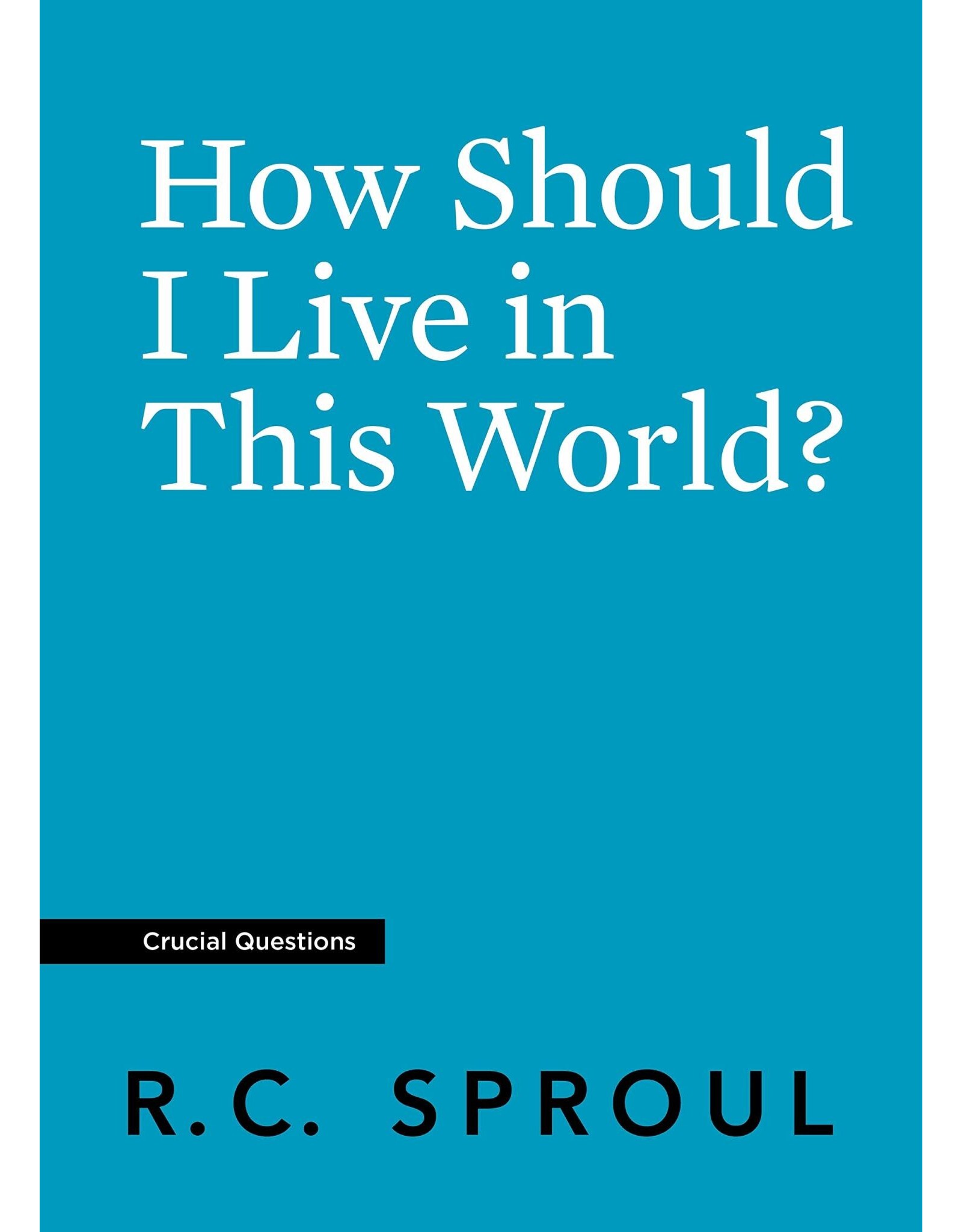 How Should I Live in This World?

Crucial Questions

R.C. SPROUL